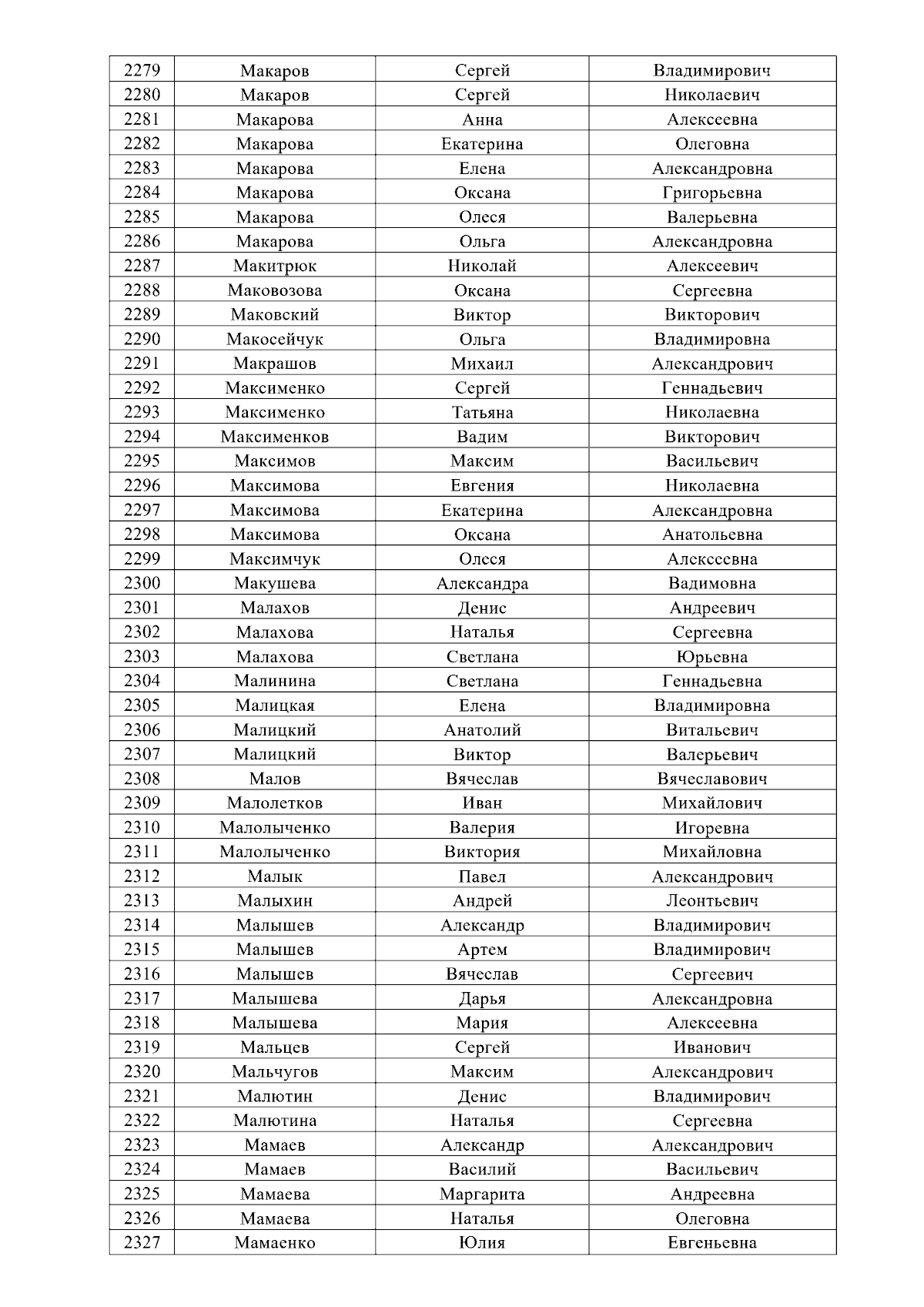 | 2279 | Макаров | Сергей | Владимирович |
|---|---|---|---|
| 2280 | Макаров | Сергей | Николаевич |
| 2281 | Макарова | Анна | Алексеевна |
| 2282 | Макарова | Екатерина | Олеговна |
| 2283 | Макарова | Елена | Александровна |
| 2284 | Макарова | Оксана | Григорьевна |
| 2285 | Макарова | Олеся | Валерьевна |
| 2286 | Макарова | Ольга | Александровна |
| 2287 | Макитрюк | Николай | Алексеевич |
| 2288 | Маковозова | Оксана | Сергеевна |
| 2289 | Маковский | Виктор | Викторович |
| 2290 | Макосейчук | Ольга | Владимировна |
| 2291 | Макрашов | Михаил | Александрович |
| 2292 | Максименко | Сергей | Геннадьевич |
| 2293 | Максименко | Татьяна | Николаевна |
| 2294 | Максименков | Вадим | Викторович |
| 2295 | Максимов | Максим | Васильевич |
| 2296 | Максимова | Евгения | Николаевна |
| 2297 | Максимова | Екатерина | Александровна |
| 2298 | Максимова | Оксана | Анатольевна |
| 2299 | Максимчук | Олеся | Алексеевна |
| 2300 | Макушева | Александра | Вадимовна |
| 2301 | Малахов | Денис | Андреевич |
| 2302 | Малахова | Наталья | Сергеевна |
| 2303 | Малахова | Светлана | Юрьевна |
| 2304 | Малинина | Светлана | Геннадьевна |
| 2305 | Малицкая | Елена | Владимировна |
| 2306 | Малицкий | Анатолий | Витальевич |
| 2307 | Малицкий | Виктор | Валерьевич |
| 2308 | Малов | Вячеслав | Вячеславович |
| 2309 | Малолетков | Иван | Михайлович |
| 2310 | Малолыченко | Валерия | Игоревна |
| 2311 | Малолыченко | Виктория | Михайловна |
| 2312 | Малык | Павел | Александрович |
| 2313 | Малыхин | Андрей | Леонтьевич |
| 2314 | Малышев | Александр | Владимирович |
| 2315 | Малышев | Артем | Владимирович |
| 2316 | Малышев | Вячеслав | Сергеевич |
| 2317 | Малышева | Дарья | Александровна |
| 2318 | Малышева | Мария | Алексеевна |
| 2319 | Мальцев | Сергей | Иванович |
| 2320 | Мальчугов | Максим | Александрович |
| 2321 | Малютин | Денис | Владимирович |
| 2322 | Малютина | Наталья | Сергеевна |
| 2323 | Мамаев | Александр | Александрович |
| 2324 | Мамаев | Василий | Васильевич |
| 2325 | Мамаева | Маргарита | Андреевна |
| 2326 | Мамаева | Наталья | Олеговна |
| 2327 | Мамаенко | Юлия | Евгеньевна |